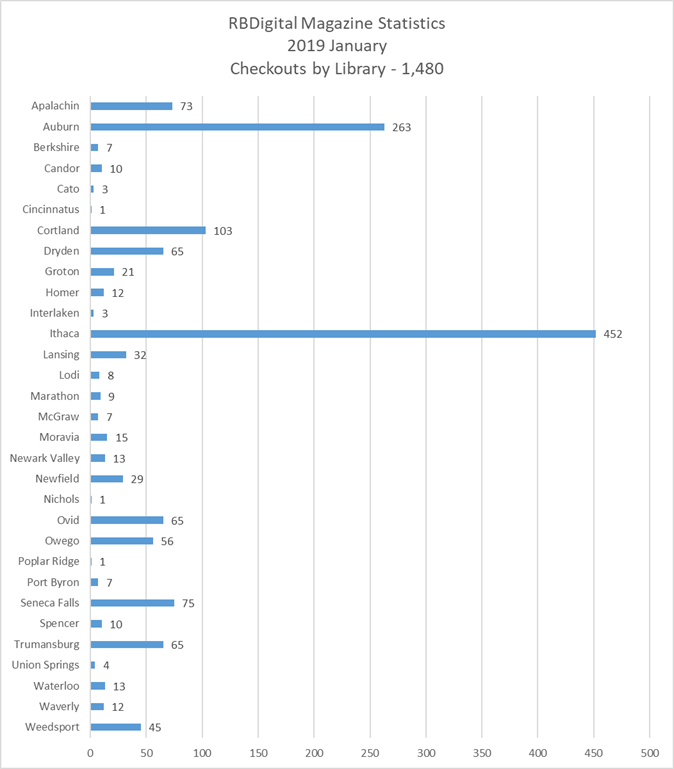 RBDigital Magazine Statistics
2019 January
Checkouts by Library - 1,480

Apalachin 73
Auburn 263
Berkshire 7
Candor 10
Cato 3
Cincinnatus 1
Cortland 103
Dryden 65
Groton 21
Homer 12
Interlaken 3
Ithaca 452
Lansing 32
Lodi 8
Marathon 9
McGraw 7
Moravia 15
Newark Valley 13
Newfield 29
Nichols 1
Ovid 65
Owego 56
Poplar Ridge 1
Port Byron 7
Seneca Falls 75
Spencer 10
Trumansburg 65
Union Springs 4
Waterloo 13
Waverly 12
Weedsport 45

0 50 100 150 200 250 300 350 400 450 500